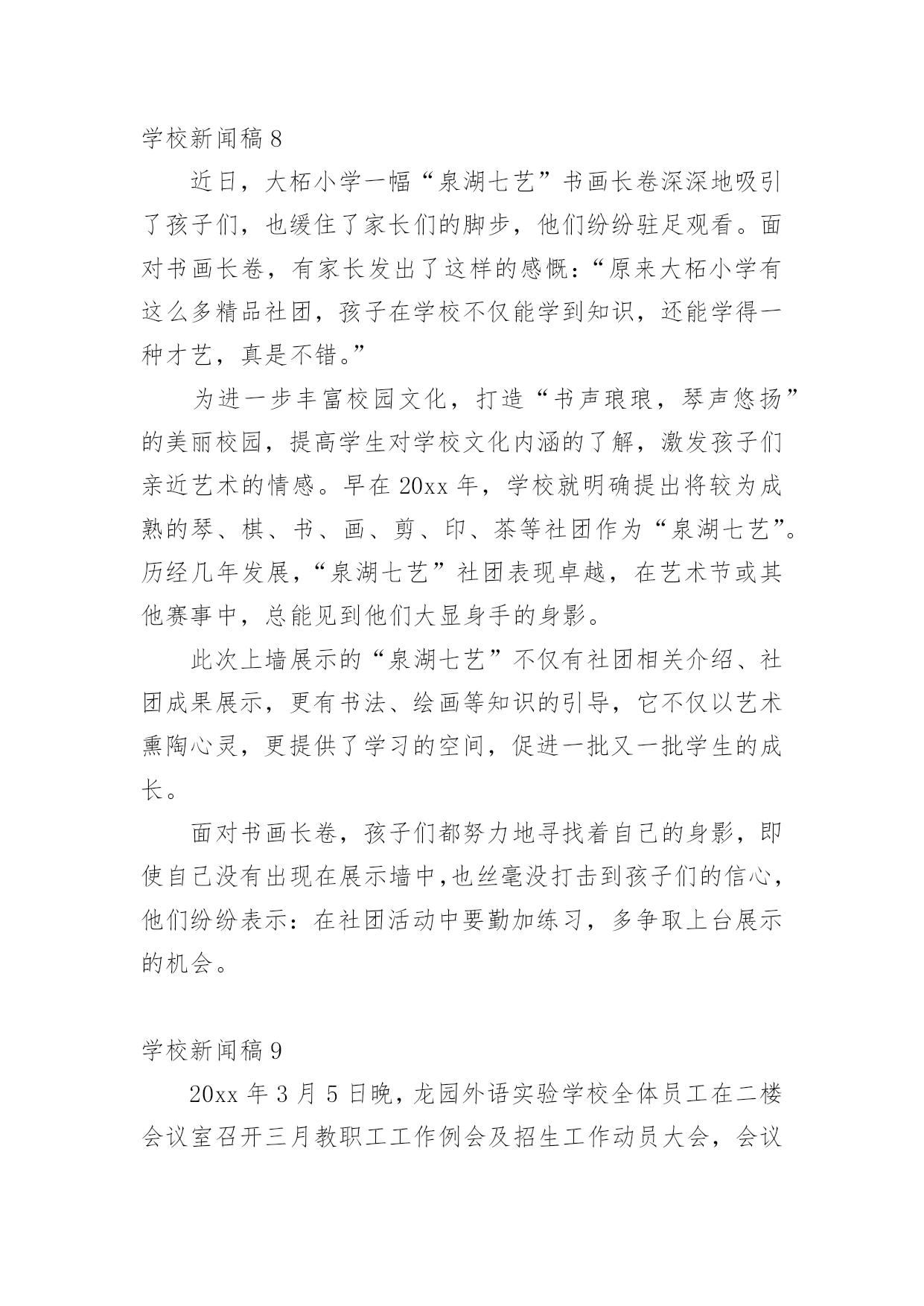 学校新闻稿 8

近日，大柘小学一幅“泉湖七艺”书画长卷深深地吸引了孩子们，也缓住了家长们的脚步，他们纷纷驻足观看。面对书画长卷，有家长发出了这样的感慨：“原来大柘小学有这么多精品社团，孩子在学校不仅能学到知识，还能学得一种才艺，真是不错。”

为进一步丰富校园文化，打造“书声琅琅，琴声悠扬”的美丽校园，提高学生对学校文化内涵的了解，激发孩子们亲近艺术的情感。早在 20xx 年，学校就明确提出将较为成熟的琴、棋、书、画、剪、印、茶等社团作为“泉湖七艺”。历经几年发展，“泉湖七艺”社团表现卓越，在艺术节或其他赛事中，总能见到他们大显身手的身影。

此次上墙展示的“泉湖七艺”不仅有社团相关介绍、社团成果展示，更有书法、绘画等知识的引导，它不仅以艺术熏陶心灵，更提供了学习的空间，促进一批又一批学生的成长。

面对书画长卷，孩子们都努力地寻找着自己的身影，即使自己没有出现在展示墙中,也丝毫没打击到孩子们的信心，他们纷纷表示：在社团活动中要勤加练习，多争取上台展示的机会。

学校新闻稿 9

20xx 年 3 月 5 日晚，龙园外语实验学校全体员工在二楼会议室召开三月教职工工作例会及招生工作动员大会，会议